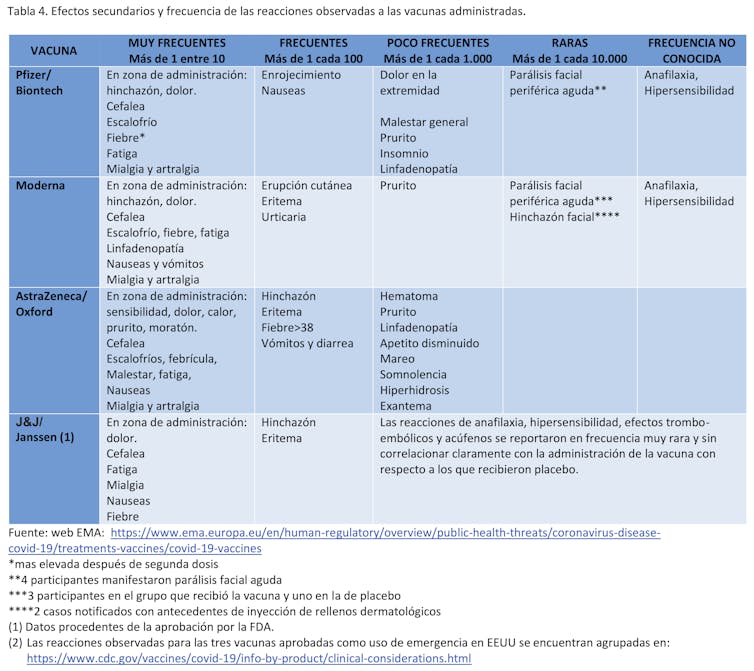 Tabla 4. Efectos secundarios y frecuencia de las reacciones observadas a las vacunas administradas.

| VACUNA | MUY FRECUENTES Más de 1 entre 10 | FRECUENTES Más de 1 cada 100 | POCO FRECUENTES Más de 1 cada 1.000 | RARAS Más de 1 cada 10.000 | FRECUENCIA NO CONOCIDA |
|---|---|---|---|---|---|
| Pfizer/ Biontech | En zona de administración: hinchazón, dolor. Cefalea Escalofrío Fiebre* Fatiga Mialgia y artralgia | Enrojecimiento Nauseas | Dolor en la extremidad Malestar general Prurito Insomnio Linfadenopatía | Parálisis facial periférica aguda** | Anafilaxia, Hipersensibilidad |
| Moderna | En zona de administración: hinchazón, dolor. Cefalea Escalofrío, fiebre, fatiga Linfadenopatía Nauseas y vómitos Mialgia y artralgia | Erupción cutánea Eritema Urticaria | Prurito | Parálisis facial periférica aguda*** Hinchazón facial**** | Anafilaxia, Hipersensibilidad |
| AstraZeneca/ Oxford | En zona de administración: sensibilidad, dolor, calor, prurito, moratón. Cefalea Escalofríos, febrícula, Malestar, fatiga, Nauseas Mialgia y artralgia | Hinchazón Eritema Fiebre>38 Vómitos y diarrea | Hematoma Prurito Linfadenopatía Apetito disminuido Mareo Somnolencia Hiperhidrosis Exantema | | |
| J&J/ Janssen (1) | En zona de administración: dolor. Cefalea Fatiga Mialgia Nauseas Fiebre | Hinchazón Eritema | Las reacciones de anafilaxia, hipersensibilidad, efectos tromboembólicos y acúfenos se reportaron en frecuencia muy rara y sin correlacionar claramente con la administración de la vacuna con respecto a los que recibieron placebo. | | |

Fuente: web EMA: https://www.ema.europa.eu/en/human-regulatory/overview/public-health-threats/coronavirus-disease-covid-19/treatments-vaccines/covid-19-vaccines
*mas elevada después de segunda dosis
**4 participantes manifestaron parálisis facial aguda
***3 participantes en el grupo que recibió la vacuna y uno en la de placebo
****2 casos notificados con antecedentes de inyección de rellenos dermatológicos
(1) Datos procedentes de la aprobación por la FDA.
(2) Las reacciones observadas para las tres vacunas aprobadas como uso de emergencia en EEUU se encuentran agrupadas en: https://www.cdc.gov/vaccines/covid-19/info-by-product/clinical-considerations.html